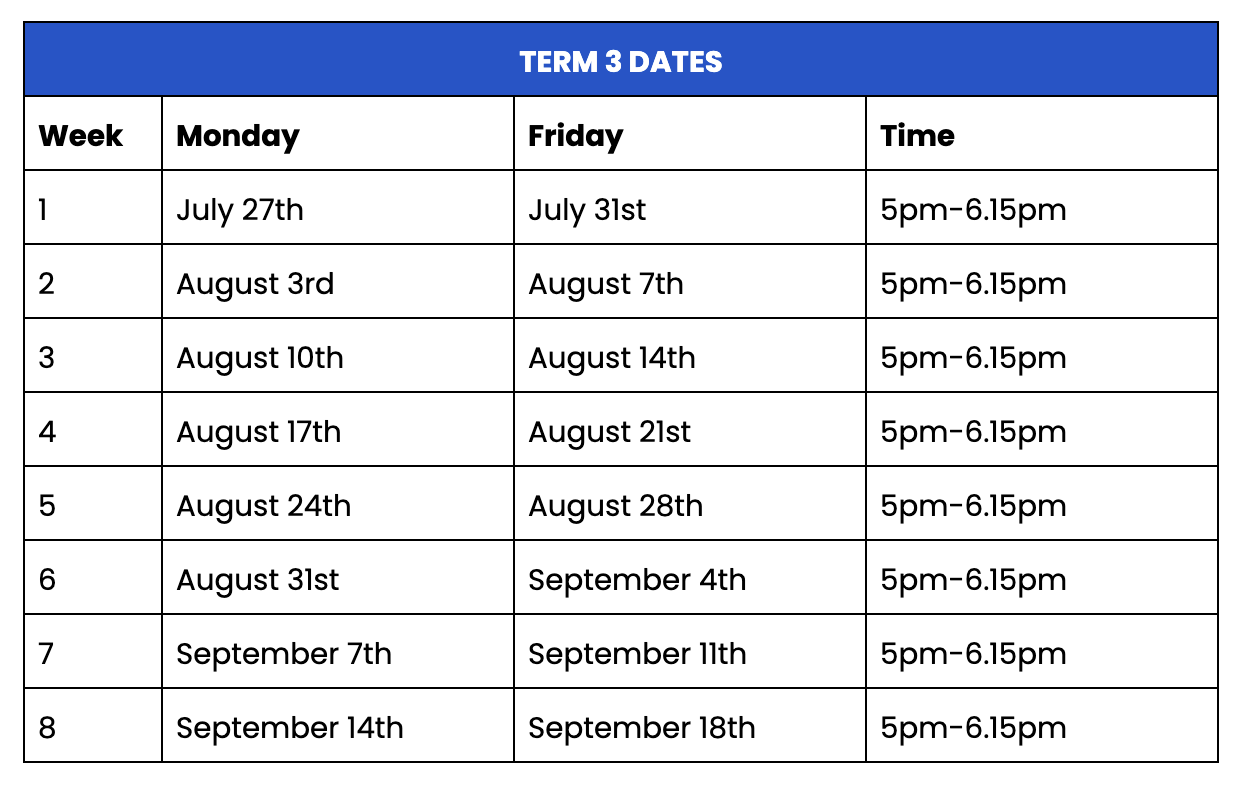 | TERM 3 DATES | | | |
|---|---|---|---|
| Week | Monday | Friday | Time |
| 1 | July 27th | July 31st | 5pm-6.15pm |
| 2 | August 3rd | August 7th | 5pm-6.15pm |
| 3 | August 10th | August 14th | 5pm-6.15pm |
| 4 | August 17th | August 21st | 5pm-6.15pm |
| 5 | August 24th | August 28th | 5pm-6.15pm |
| 6 | August 31st | September 4th | 5pm-6.15pm |
| 7 | September 7th | September 11th | 5pm-6.15pm |
| 8 | September 14th | September 18th | 5pm-6.15pm |